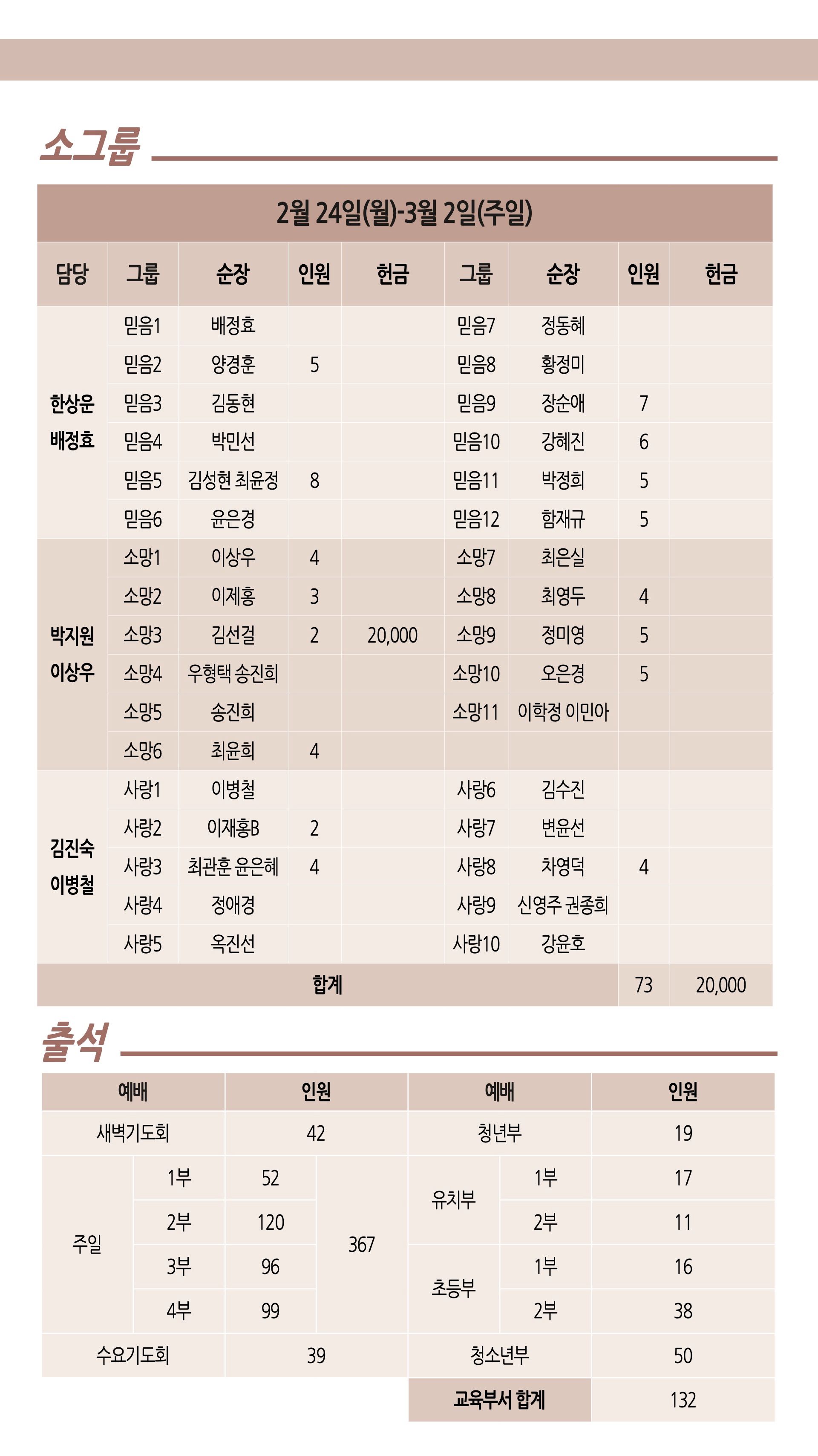 소그룹

2월 24일(월)-3월 2일(주일)

| 담당 | 그룹 | 순장 | 인원 | 헌금 | 그룹 | 순장 | 인원 | 헌금 |
|---|---|---|---|---|---|---|---|---|
| 한상운 배정효 | 믿음1 | 배정효 | | | 믿음7 | 정동혜 | | |
| | 믿음2 | 양경훈 | 5 | | 믿음8 | 황정미 | | |
| | 믿음3 | 김동현 | | | 믿음9 | 장순애 | 7 | |
| | 믿음4 | 박민선 | | | 믿음10 | 강혜진 | 6 | |
| | 믿음5 | 김성현 최윤정 | 8 | | 믿음11 | 박정희 | 5 | |
| | 믿음6 | 윤은경 | | | 믿음12 | 함재규 | 5 | |
| 박지원 이상우 | 소망1 | 이상우 | 4 | | 소망7 | 최은실 | | |
| | 소망2 | 이제홍 | 3 | | 소망8 | 최영두 | 4 | |
| | 소망3 | 김선걸 | 2 | 20,000 | 소망9 | 정미영 | 5 | |
| | 소망4 | 우형택 송진희 | | | 소망10 | 오은경 | 5 | |
| | 소망5 | 송진희 | | | 소망11 | 이학정 이민아 | | |
| | 소망6 | 최윤희 | 4 | | | | | |
| 김진숙 이병철 | 사랑1 | 이병철 | | | 사랑6 | 김수진 | | |
| | 사랑2 | 이재홍B | 2 | | 사랑7 | 변윤선 | | |
| | 사랑3 | 최관훈 윤은혜 | 4 | | 사랑8 | 차영덕 | 4 | |
| | 사랑4 | 정애경 | | | 사랑9 | 신영주 권종희 | | |
| | 사랑5 | 옥진선 | | | 사랑10 | 강윤호 | | |
| 합계 | | | | | | | 73 | 20,000 |

출석

| 예배 | | 인원 | | 예배 | | 인원 |
|---|---|---|---|---|---|---|
| 새벽기도회 | | 42 | | 청년부 | | 19 |
| 주일 | 1부 | 52 | 367 | 유치부 | 1부 | 17 |
| | 2부 | 120 | | | 2부 | 11 |
| | 3부 | 96 | | 초등부 | 1부 | 16 |
| | 4부 | 99 | | | 2부 | 38 |
| 수요기도회 | | 39 | | 청소년부 | | 50 |
| | | | | 교육부서 합계 | | 132 |